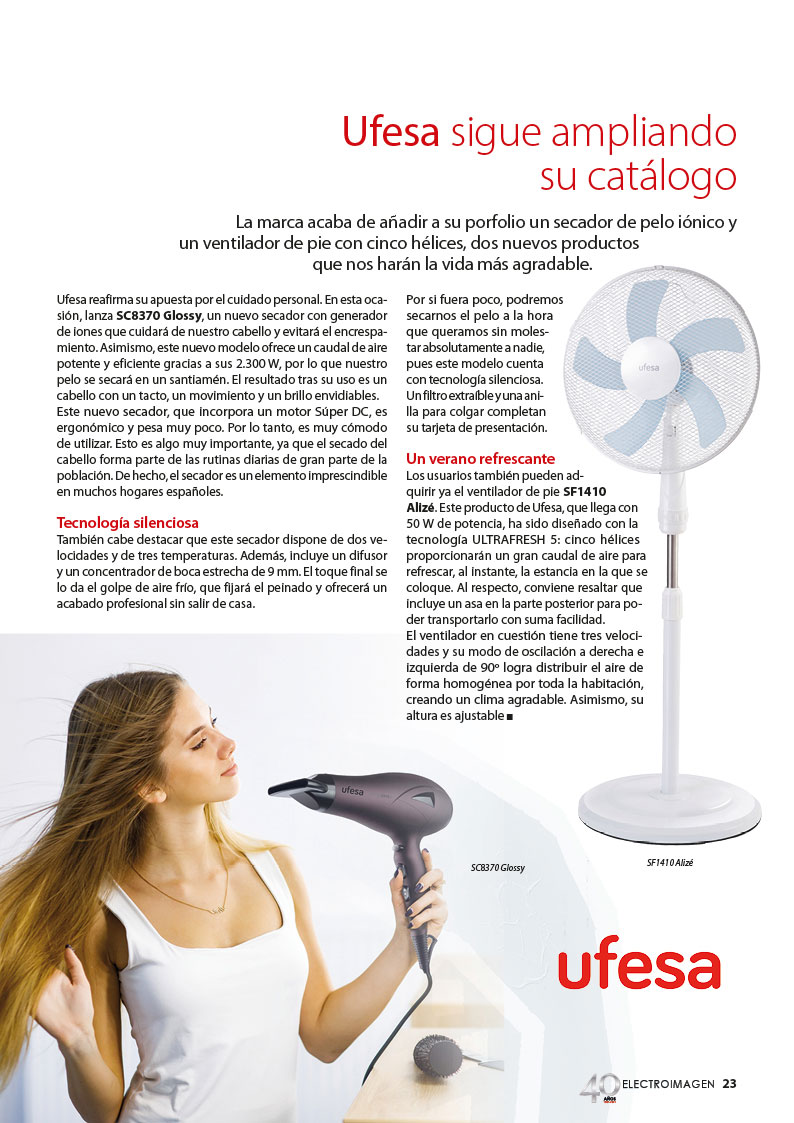 Ufesa sigue ampliando su catálogo

La marca acaba de añadir a su porfolio un secador de pelo iónico y un ventilador de pie con cinco hélices, dos nuevos productos que nos harán la vida más agradable.

Ufesa reafirma su apuesta por el cuidado personal. En esta ocasión, lanza SC8370 Glossy, un nuevo secador con generador de iones que cuidará de nuestro cabello y evitará el encrespamiento. Asimismo, este nuevo modelo ofrece un caudal de aire potente y eficiente gracias a sus 2.300 W, por lo que nuestro pelo se secará en un santiamén. El resultado tras su uso es un cabello con un tacto, un movimiento y un brillo envidiables. Este nuevo secador, que incorpora un motor Súper DC, es ergonómico y pesa muy poco. Por lo tanto, es muy cómodo de utilizar. Esto es algo muy importante, ya que el secado del cabello forma parte de las rutinas diarias de gran parte de la población. De hecho, el secador es un elemento imprescindible en muchos hogares españoles.

Tecnología silenciosa
También cabe destacar que este secador dispone de dos velocidades y de tres temperaturas. Además, incluye un difusor y un concentrador de boca estrecha de 9 mm. El toque final se lo da el golpe de aire frío, que fijará el peinado y ofrecerá un acabado profesional sin salir de casa.

Por si fuera poco, podremos secarnos el pelo a la hora que queramos sin molestar absolutamente a nadie, pues este modelo cuenta con tecnología silenciosa. Un filtro extraíble y una anilla para colgar completan su tarjeta de presentación.

Un verano refrescante
Los usuarios también pueden adquirir ya el ventilador de pie SF1410 Alizé. Este producto de Ufesa, que llega con 50 W de potencia, ha sido diseñado con la tecnología ULTRAFRESH 5: cinco hélices proporcionarán un gran caudal de aire para refrescar, al instante, la estancia en la que se coloque. Al respecto, conviene resaltar que incluye un asa en la parte posterior para poder transportarlo con suma facilidad.
El ventilador en cuestión tiene tres velocidades y su modo de oscilación a derecha e izquierda de 90º logra distribuir el aire de forma homogénea por toda la habitación, creando un clima agradable. Asimismo, su altura es ajustable ■

ufesa

ufesa

SC8370 Glossy

SF1410 Alizé

ufesa

40 años ELECTROIMAGEN 23